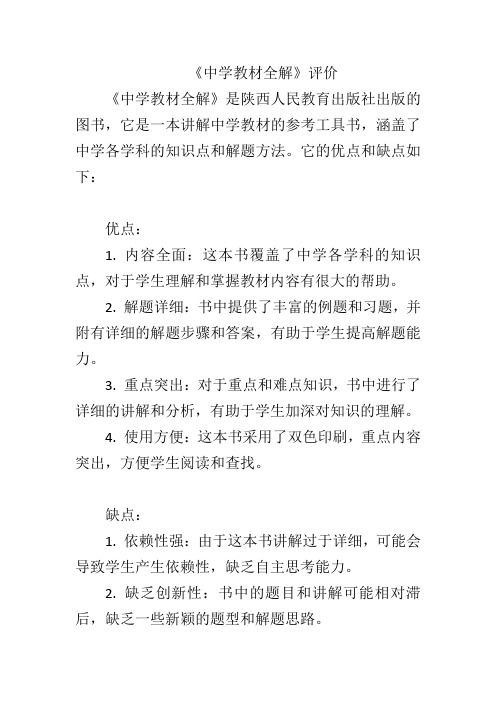 《中学教材全解》评价

《中学教材全解》是陕西人民教育出版社出版的图书，它是一本讲解中学教材的参考工具书，涵盖了中学各学科的知识点和解题方法。它的优点和缺点如下：

优点：

1. 内容全面：这本书覆盖了中学各学科的知识点，对于学生理解和掌握教材内容有很大的帮助。

2. 解题详细：书中提供了丰富的例题和习题，并附有详细的解题步骤和答案，有助于学生提高解题能力。

3. 重点突出：对于重点和难点知识，书中进行了详细的讲解和分析，有助于学生加深对知识的理解。

4. 使用方便：这本书采用了双色印刷，重点内容突出，方便学生阅读和查找。

缺点：

1. 依赖性强：由于这本书讲解过于详细，可能会导致学生产生依赖性，缺乏自主思考能力。

2. 缺乏创新性：书中的题目和讲解可能相对滞后，缺乏一些新颖的题型和解题思路。